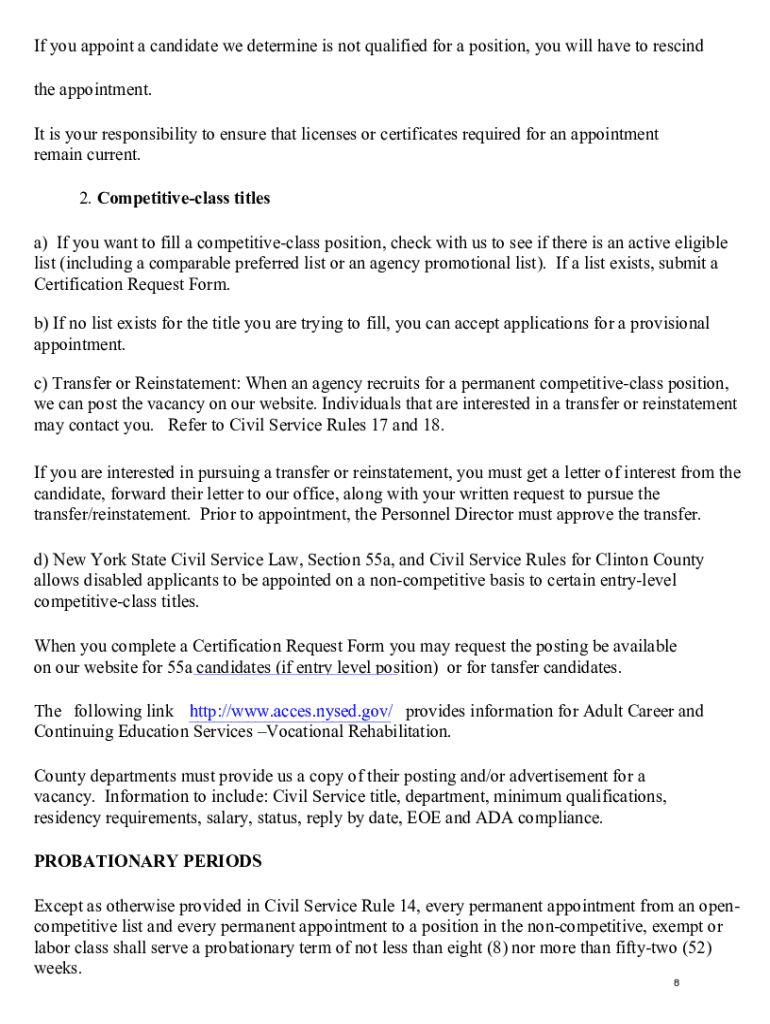 If you appoint a candidate we determine is not qualified for a position, you will have to rescind

the appointment.

It is your responsibility to ensure that licenses or certificates required for an appointment remain current.

2. Competitive-class titles

a) If you want to fill a competitive-class position, check with us to see if there is an active eligible list (including a comparable preferred list or an agency promotional list). If a list exists, submit a Certification Request Form.

b) If no list exists for the title you are trying to fill, you can accept applications for a provisional appointment.

c) Transfer or Reinstatement: When an agency recruits for a permanent competitive-class position, we can post the vacancy on our website. Individuals that are interested in a transfer or reinstatement may contact you. Refer to Civil Service Rules 17 and 18.

If you are interested in pursuing a transfer or reinstatement, you must get a letter of interest from the candidate, forward their letter to our office, along with your written request to pursue the transfer/reinstatement. Prior to appointment, the Personnel Director must approve the transfer.

d) New York State Civil Service Law, Section 55a, and Civil Service Rules for Clinton County allows disabled applicants to be appointed on a non-competitive basis to certain entry-level competitive-class titles.

When you complete a Certification Request Form you may request the posting be available on our website for 55a candidates (if entry level position) or for tansfer candidates.

The following link http://www.acces.nysed.gov/ provides information for Adult Career and Continuing Education Services –Vocational Rehabilitation.

County departments must provide us a copy of their posting and/or advertisement for a vacancy. Information to include: Civil Service title, department, minimum qualifications, residency requirements, salary, status, reply by date, EOE and ADA compliance.

PROBATIONARY PERIODS

Except as otherwise provided in Civil Service Rule 14, every permanent appointment from an open-competitive list and every permanent appointment to a position in the non-competitive, exempt or labor class shall serve a probationary term of not less than eight (8) nor more than fifty-two (52) weeks.

8